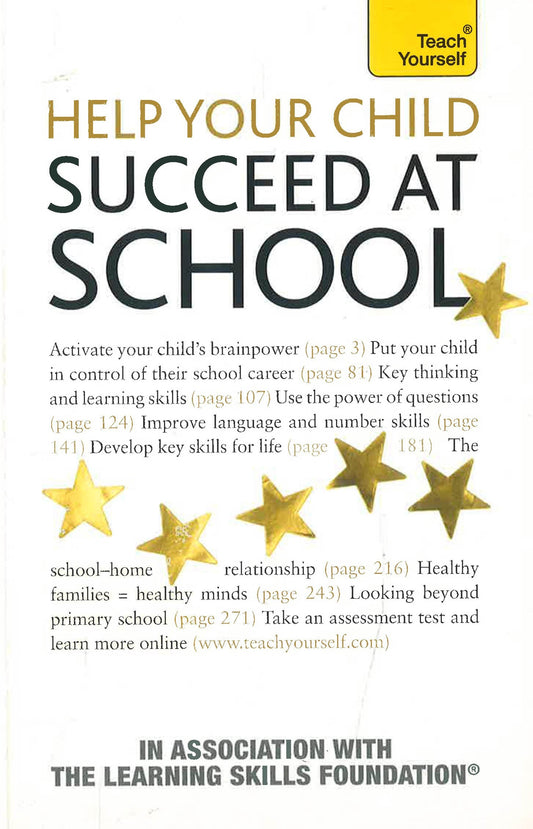 Teach® Yourself

HELP YOUR CHILD SUCCEED AT SCHOOL

Activate your child's brainpower (page 3) Put your child in control of their school career (page 81) Key thinking and learning skills (page 107) Use the power of questions (page 124) Improve language and number skills (page 141) Develop key skills for life (page 181) The school–home relationship (page 216) Healthy families = healthy minds (page 243) Looking beyond primary school (page 271) Take an assessment test and learn more online (www.teachyourself.com)

IN ASSOCIATION WITH THE LEARNING SKILLS FOUNDATION®